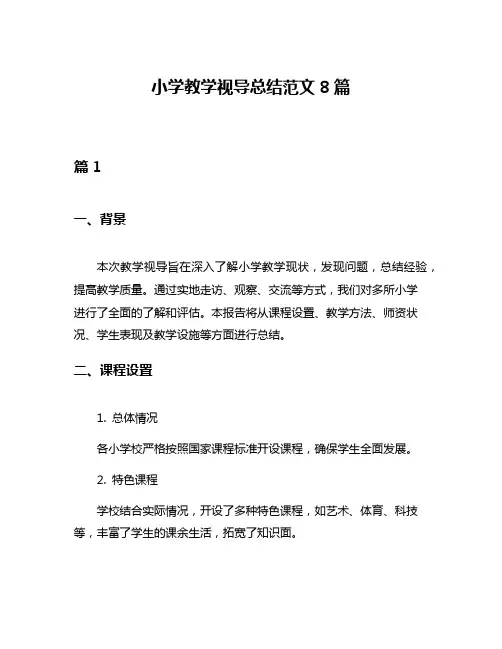 小学教学视导总结范文 8 篇

篇 1

一、背景

本次教学视导旨在深入了解小学教学现状，发现问题，总结经验，提高教学质量。通过实地走访、观察、交流等方式，我们对多所小学进行了全面的了解和评估。本报告将从课程设置、教学方法、师资状况、学生表现及教学设施等方面进行总结。

二、课程设置

1. 总体情况

各小学校严格按照国家课程标准开设课程，确保学生全面发展。

2. 特色课程

学校结合实际情况，开设了多种特色课程，如艺术、体育、科技等，丰富了学生的课余生活，拓宽了知识面。